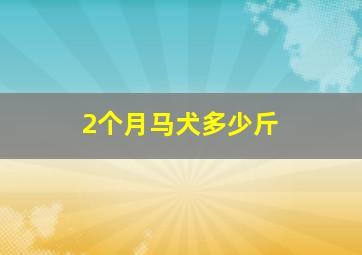 2个月马犬多少斤